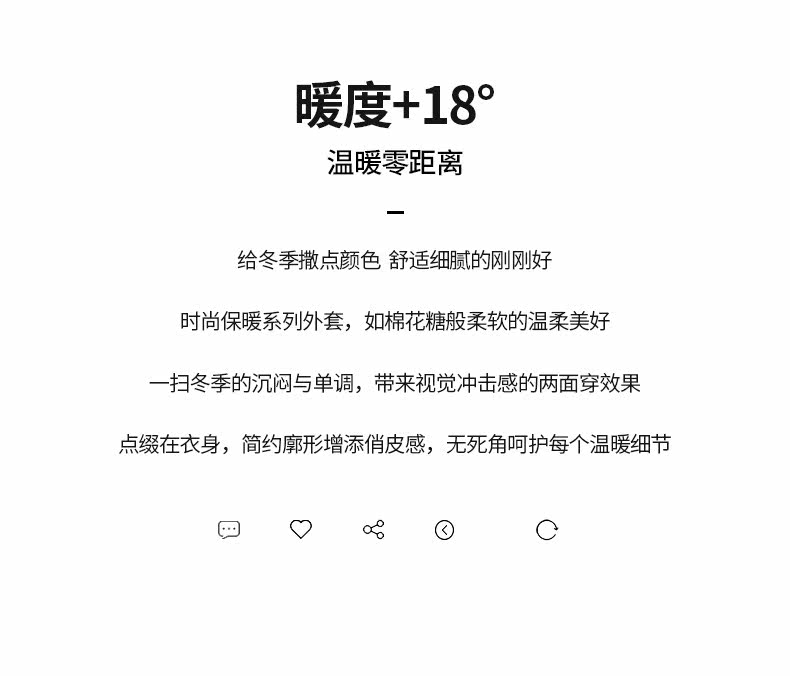 暖度+18°

温暖零距离

-

给冬季撒点颜色 舒适细腻的刚刚好

时尚保暖系列外套，如棉花糖般柔软的温柔美好

一扫冬季的沉闷与单调，带来视觉冲击感的两面穿效果

点缀在衣身，简约廓形增添俏皮感，无死角呵护每个温暖细节